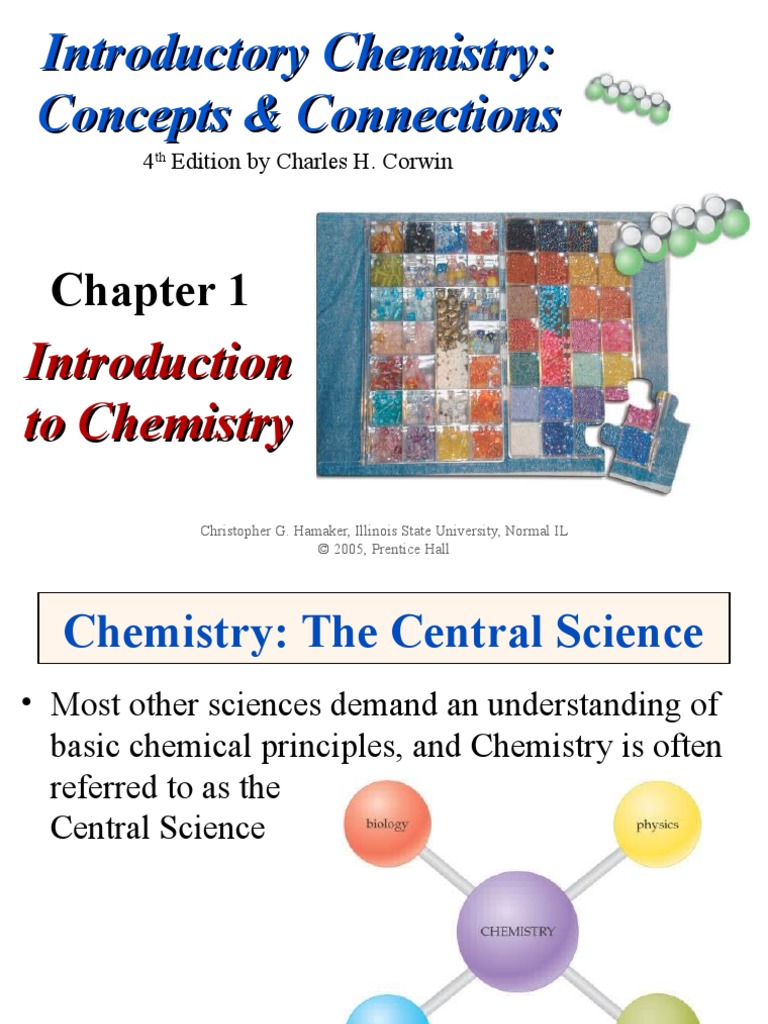 Introductory Chemistry: Concepts & Connections

4th Edition by Charles H. Corwin

Chapter 1

Introduction to Chemistry

Christopher G. Hamaker, Illinois State University, Normal IL
© 2005, Prentice Hall

Chemistry: The Central Science

• Most other sciences demand an understanding of basic chemical principles, and Chemistry is often referred to as the Central Science

biology

physics

CHEMISTRY